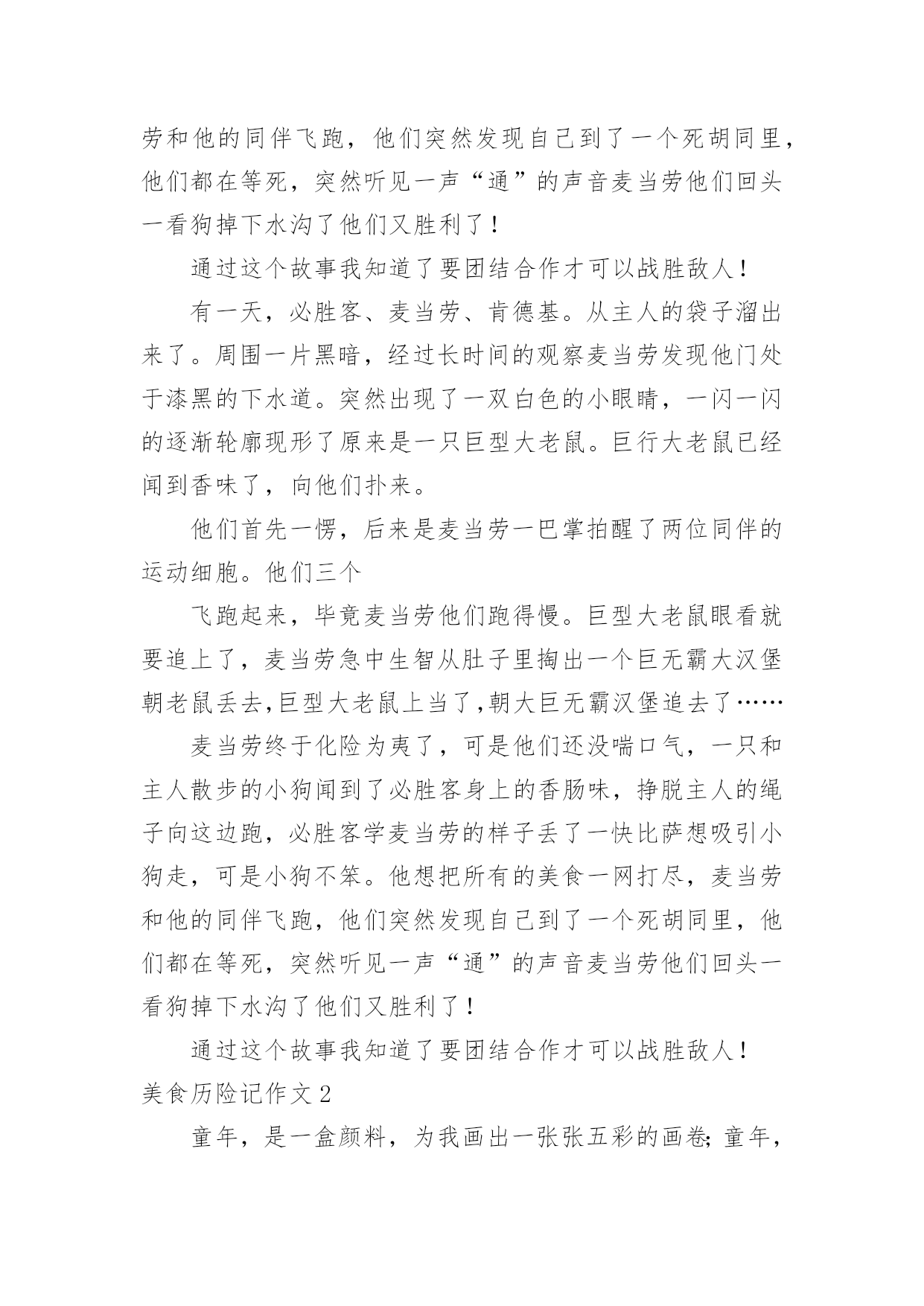 劳和他的同伴飞跑，他们突然发现自己到了一个死胡同里，他们都在等死，突然听见一声“通”的声音麦当劳他们回头一看狗掉下水沟了他们又胜利了！

通过这个故事我知道了要团结合作才可以战胜敌人！

有一天，必胜客、麦当劳、肯德基。从主人的袋子溜出来了。周围一片黑暗，经过长时间的观察麦当劳发现他门处于漆黑的下水道。突然出现了一双白色的小眼睛，一闪一闪的逐渐轮廓现形了原来是一只巨型大老鼠。巨行大老鼠已经闻到香味了，向他们扑来。

他们首先一愣，后来是麦当劳一巴掌拍醒了两位同伴的运动细胞。他们三个

飞跑起来，毕竟麦当劳他们跑得慢。巨型大老鼠眼看就要追上了，麦当劳急中生智从肚子里掏出一个巨无霸大汉堡朝老鼠丢去,巨型大老鼠上当了,朝大巨无霸汉堡追去了……

麦当劳终于化险为夷了，可是他们还没喘口气，一只和主人散步的小狗闻到了必胜客身上的香肠味，挣脱主人的绳子向这边跑，必胜客学麦当劳的样子丢了一快比萨想吸引小狗走，可是小狗不笨。他想把所有的美食一网打尽，麦当劳和他的同伴飞跑，他们突然发现自己到了一个死胡同里，他们都在等死，突然听见一声“通”的声音麦当劳他们回头一看狗掉下水沟了他们又胜利了！

通过这个故事我知道了要团结合作才可以战胜敌人！

美食历险记作文 2

童年，是一盒颜料，为我画出一张张五彩的画卷；童年，